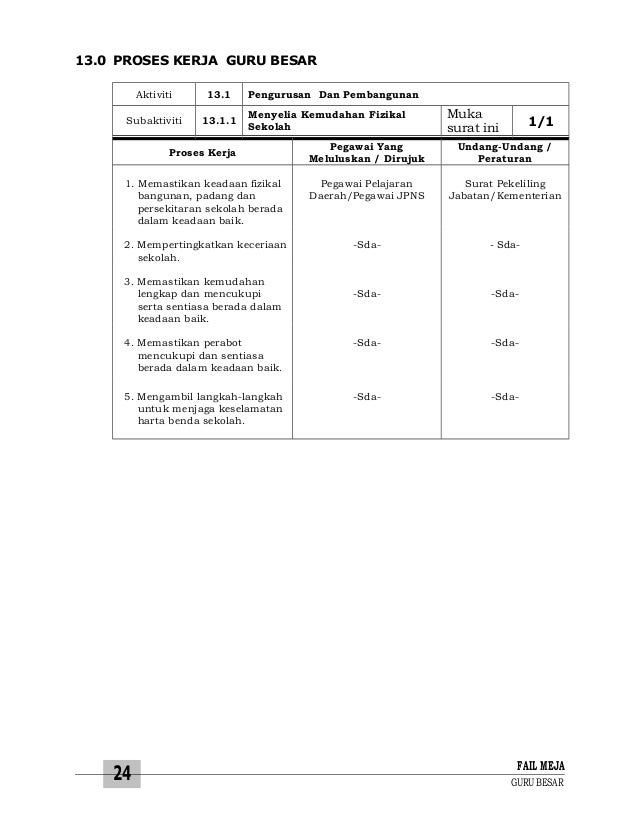 13.0 PROSES KERJA GURU BESAR

| Aktiviti | 13.1 | Pengurusan Dan Pembangunan | | |
|---|---|---|---|---|
| Subaktiviti | 13.1.1 | Menyelia Kemudahan Fizikal Sekolah | Muka surat ini | 1/1 |

| Proses Kerja | Pegawai Yang Meluluskan / Dirujuk | Undang-Undang / Peraturan |
|---|---|---|
| 1. Memastikan keadaan fizikal bangunan, padang dan persekitaran sekolah berada dalam keadaan baik. | Pegawai Pelajaran Daerah/Pegawai JPNS | Surat Pekeliling Jabatan/Kementerian |
| 2. Mempertingkatkan keceriaan sekolah. | -Sda- | - Sda- |
| 3. Memastikan kemudahan lengkap dan mencukupi serta sentiasa berada dalam keadaan baik. | -Sda- | -Sda- |
| 4. Memastikan perabot mencukupi dan sentiasa berada dalam keadaan baik. | -Sda- | -Sda- |
| 5. Mengambil langkah-langkah untuk menjaga keselamatan harta benda sekolah. | -Sda- | -Sda- |

24

FAIL MEJA
GURU BESAR